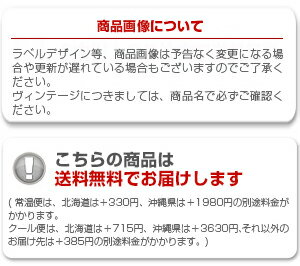 商品画像について

ラベルデザイン等、商品画像は予告なく変更になる場合や更新が遅れている場合もございますのでご了承ください。
ヴィンテージにつきましては、商品名で必ずご確認ください。

こちらの商品は
送料無料でお届けします

（常温便は、北海道は＋330円、沖縄県は＋1980円の別途料金がかかります。
クール便は、北海道は＋715円、沖縄県は＋3630円､それ以外のお届け先は＋385円の別途料金がかかります。）